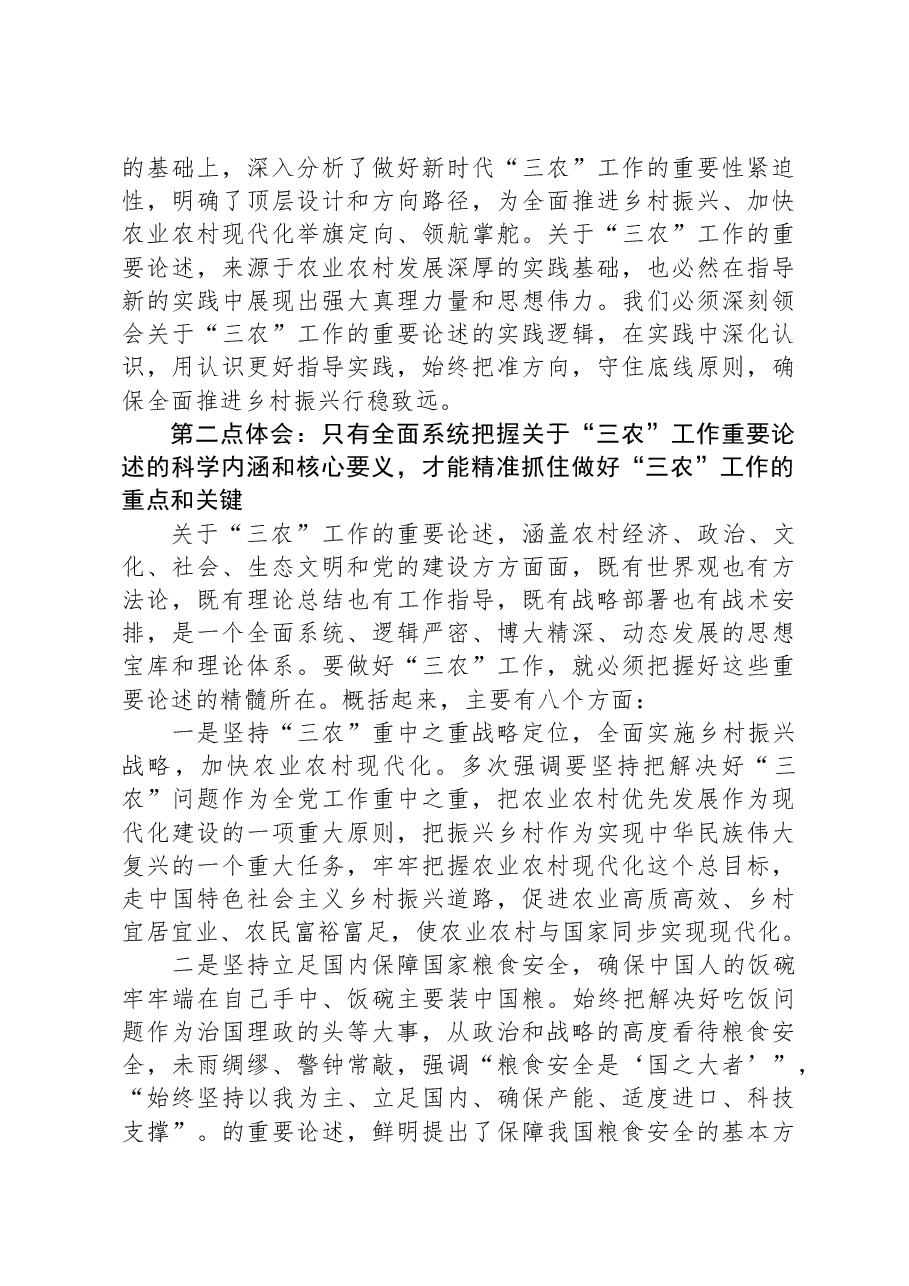 的基础上，深入分析了做好新时代“三农”工作的重要性紧迫性，明确了顶层设计和方向路径，为全面推进乡村振兴、加快农业农村现代化举旗定向、领航掌舵。关于“三农”工作的重要论述，来源于农业农村发展深厚的实践基础，也必然在指导新的实践中展现出强大真理力量和思想伟力。我们必须深刻领会关于“三农”工作的重要论述的实践逻辑，在实践中深化认识，用认识更好指导实践，始终把准方向，守住底线原则，确保全面推进乡村振兴行稳致远。

第二点体会：只有全面系统把握关于“三农”工作重要论述的科学内涵和核心要义，才能精准抓住做好“三农”工作的重点和关键

关于“三农”工作的重要论述，涵盖农村经济、政治、文化、社会、生态文明和党的建设方方面面，既有世界观也有方法论，既有理论总结也有工作指导，既有战略部署也有战术安排，是一个全面系统、逻辑严密、博大精深、动态发展的思想宝库和理论体系。要做好“三农”工作，就必须把握好这些重要论述的精髓所在。概括起来，主要有八个方面：

一是坚持“三农”重中之重战略定位，全面实施乡村振兴战略，加快农业农村现代化。多次强调要坚持把解决好“三农”问题作为全党工作重中之重，把农业农村优先发展作为现代化建设的一项重大原则，把振兴乡村作为实现中华民族伟大复兴的一个重大任务，牢牢把握农业农村现代化这个总目标，走中国特色社会主义乡村振兴道路，促进农业高质高效、乡村宜居宜业、农民富裕富足，使农业农村与国家同步实现现代化。

二是坚持立足国内保障国家粮食安全，确保中国人的饭碗牢牢端在自己手中、饭碗主要装中国粮。始终把解决好吃饭问题作为治国理政的头等大事，从政治和战略的高度看待粮食安全，未雨绸缪、警钟常敲，强调“粮食安全是‘国之大者’”，“始终坚持以我为主、立足国内、确保产能、适度进口、科技支撑”。的重要论述，鲜明提出了保障我国粮食安全的基本方